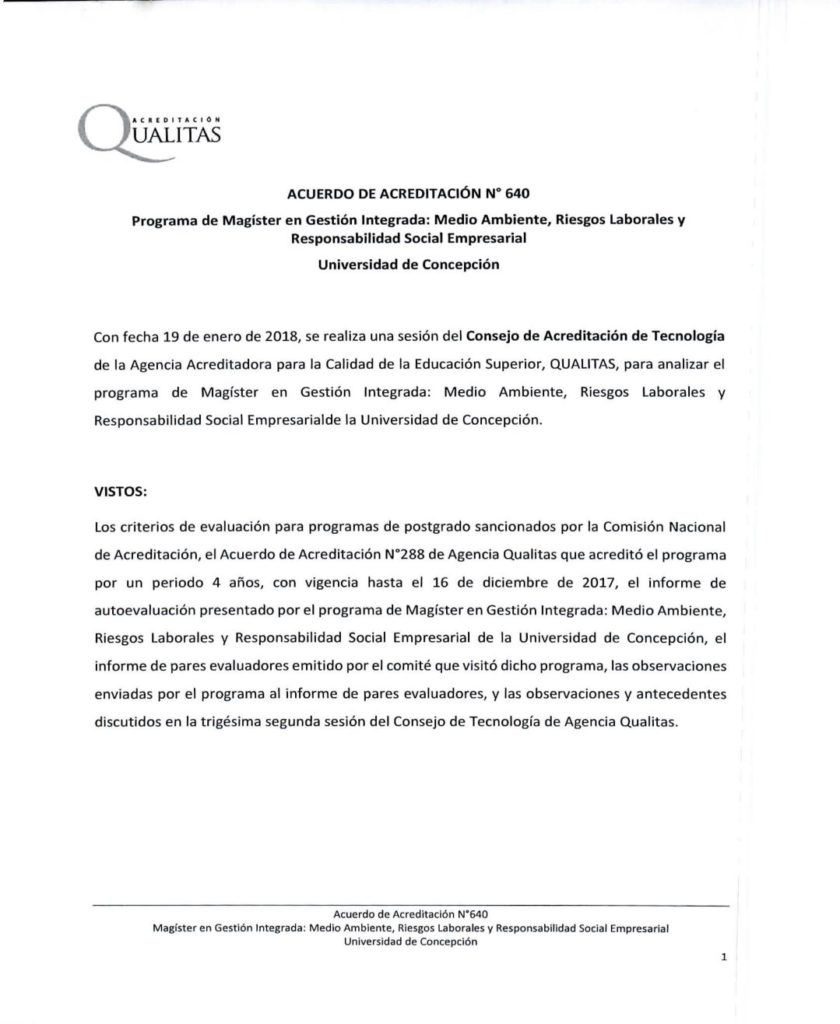 ACREDITACIÓN
QUALITAS

ACUERDO DE ACREDITACIÓN N° 640

Programa de Magíster en Gestión Integrada: Medio Ambiente, Riesgos Laborales y Responsabilidad Social Empresarial

Universidad de Concepción

Con fecha 19 de enero de 2018, se realiza una sesión del Consejo de Acreditación de Tecnología de la Agencia Acreditadora para la Calidad de la Educación Superior, QUALITAS, para analizar el programa de Magíster en Gestión Integrada: Medio Ambiente, Riesgos Laborales y Responsabilidad Social Empresarialde la Universidad de Concepción.

VISTOS:

Los criterios de evaluación para programas de postgrado sancionados por la Comisión Nacional de Acreditación, el Acuerdo de Acreditación N°288 de Agencia Qualitas que acreditó el programa por un periodo 4 años, con vigencia hasta el 16 de diciembre de 2017, el informe de autoevaluación presentado por el programa de Magíster en Gestión Integrada: Medio Ambiente, Riesgos Laborales y Responsabilidad Social Empresarial de la Universidad de Concepción, el informe de pares evaluadores emitido por el comité que visitó dicho programa, las observaciones enviadas por el programa al informe de pares evaluadores, y las observaciones y antecedentes discutidos en la trigésima segunda sesión del Consejo de Tecnología de Agencia Qualitas.

Acuerdo de Acreditación N°640
Magíster en Gestión Integrada: Medio Ambiente, Riesgos Laborales y Responsabilidad Social Empresarial
Universidad de Concepción

1